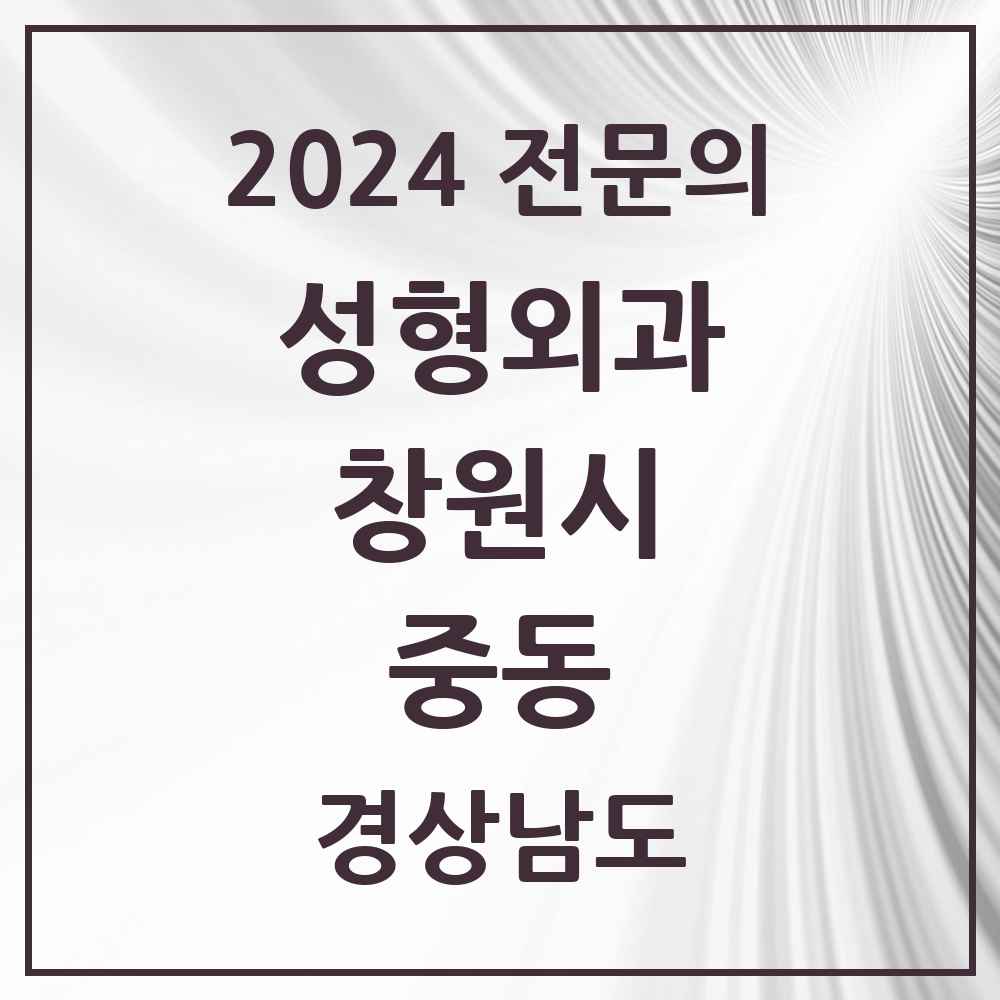 2024 전문의

성형외과

창원시

중동

경상남도